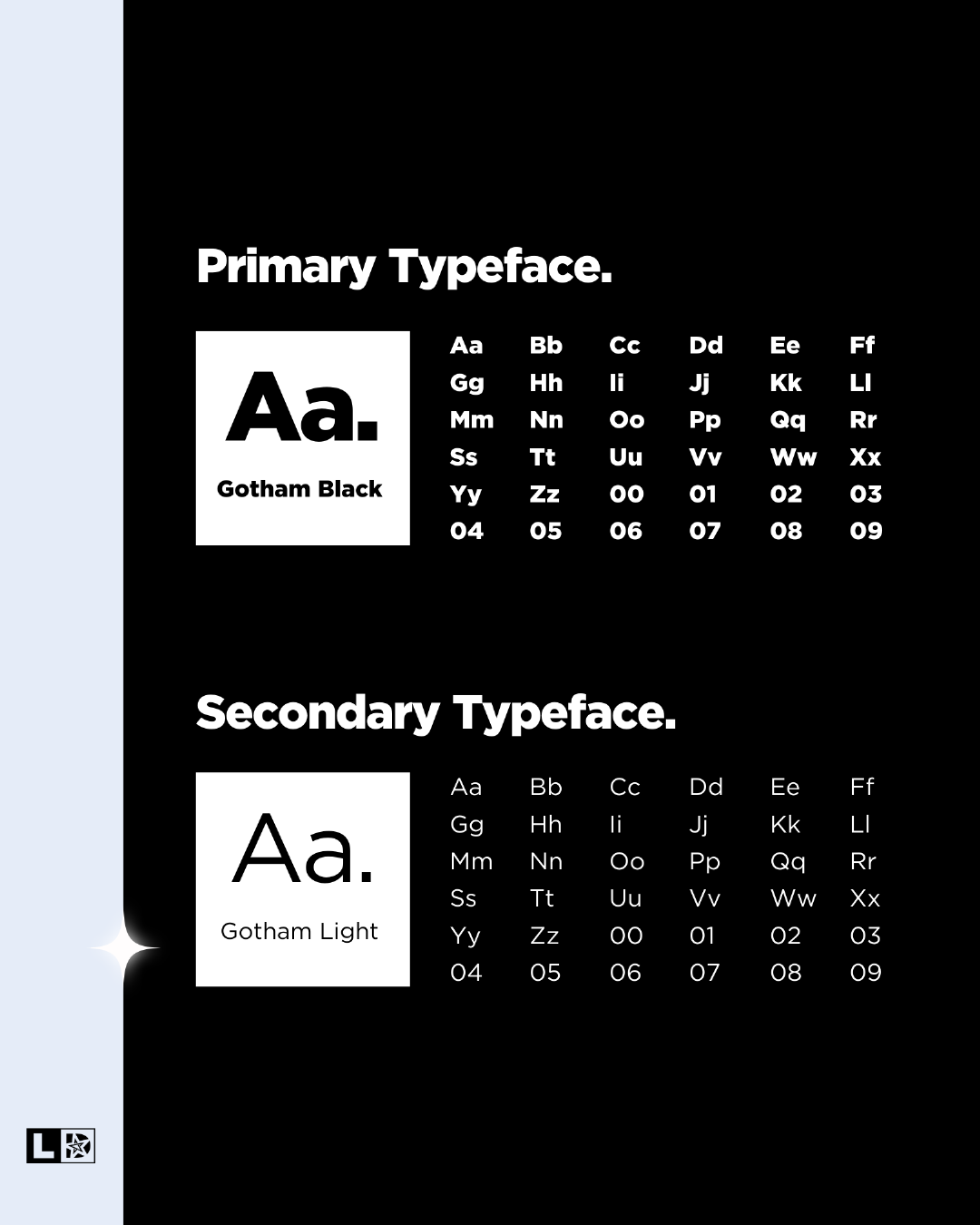 Primary Typeface.

Aa.

Gotham Black

| Aa | Bb | Cc | Dd | Ee | Ff |
|---|---|---|---|---|---|
| Gg | Hh | Ii | Jj | Kk | Ll |
| Mm | Nn | Oo | Pp | Qq | Rr |
| Ss | Tt | Uu | Vv | Ww | Xx |
| Yy | Zz | 00 | 01 | 02 | 03 |
| 04 | 05 | 06 | 07 | 08 | 09 |

Secondary Typeface.

Aa.

Gotham Light

| Aa | Bb | Cc | Dd | Ee | Ff |
|---|---|---|---|---|---|
| Gg | Hh | Ii | Jj | Kk | Ll |
| Mm | Nn | Oo | Pp | Qq | Rr |
| Ss | Tt | Uu | Vv | Ww | Xx |
| Yy | Zz | 00 | 01 | 02 | 03 |
| 04 | 05 | 06 | 07 | 08 | 09 |

L